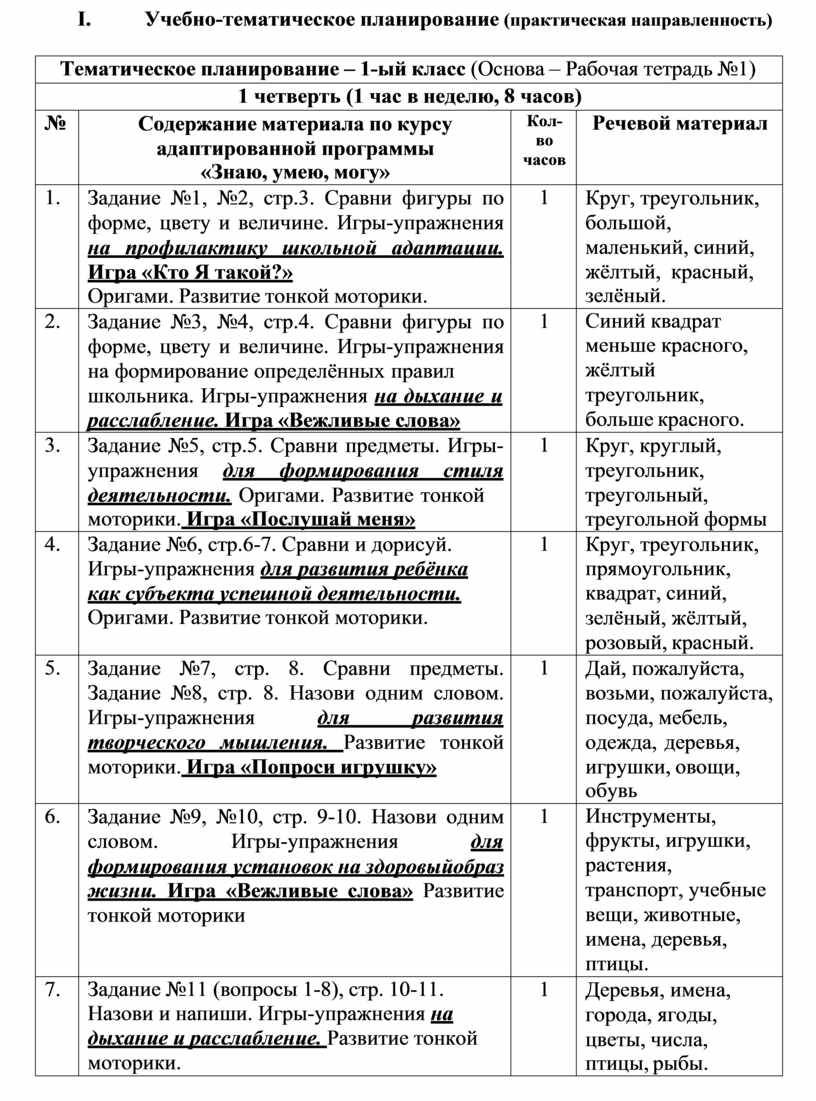 I. Учебно-тематическое планирование (практическая направленность)

| Тематическое планирование – 1-ый класс (Основа – Рабочая тетрадь №1) | | | |
|---|---|---|---|
| 1 четверть (1 час в неделю, 8 часов) | | | |
| № | Содержание материала по курсу адаптированной программы «Знаю, умею, могу» | Кол-во часов | Речевой материал |
| 1. | Задание №1, №2, стр.3. Сравни фигуры по форме, цвету и величине. Игры-упражнения на профилактику школьной адаптации. Игра «Кто Я такой?» Оригами. Развитие тонкой моторики. | 1 | Круг, треугольник, большой, маленький, синий, жёлтый, красный, зелёный. |
| 2. | Задание №3, №4, стр.4. Сравни фигуры по форме, цвету и величине. Игры-упражнения на формирование определённых правил школьника. Игры-упражнения на дыхание и расслабление. Игра «Вежливые слова» | 1 | Синий квадрат меньше красного, жёлтый треугольник, больше красного. |
| 3. | Задание №5, стр.5. Сравни предметы. Игры-упражнения для формирования стиля деятельности. Оригами. Развитие тонкой моторики. Игра «Послушай меня» | 1 | Круг, круглый, треугольник, треугольный, треугольной формы |
| 4. | Задание №6, стр.6-7. Сравни и дорисуй. Игры-упражнения для развития ребёнка как субъекта успешной деятельности. Оригами. Развитие тонкой моторики. | 1 | Круг, треугольник, прямоугольник, квадрат, синий, зелёный, жёлтый, розовый, красный. |
| 5. | Задание №7, стр. 8. Сравни предметы. Задание №8, стр. 8. Назови одним словом. Игры-упражнения для развития творческого мышления. Развитие тонкой моторики. Игра «Попроси игрушку» | 1 | Дай, пожалуйста, возьми, пожалуйста, посуда, мебель, одежда, деревья, игрушки, овощи, обувь |
| 6. | Задание №9, №10, стр. 9-10. Назови одним словом. Игры-упражнения для формирования установок на здоровыйобраз жизни. Игра «Вежливые слова» Развитие тонкой моторики | 1 | Инструменты, фрукты, игрушки, растения, транспорт, учебные вещи, животные, имена, деревья, птицы. |
| 7. | Задание №11 (вопросы 1-8), стр. 10-11. Назови и напиши. Игры-упражнения на дыхание и расслабление. Развитие тонкой моторики. | 1 | Деревья, имена, города, ягоды, цветы, числа, птицы, рыбы. |